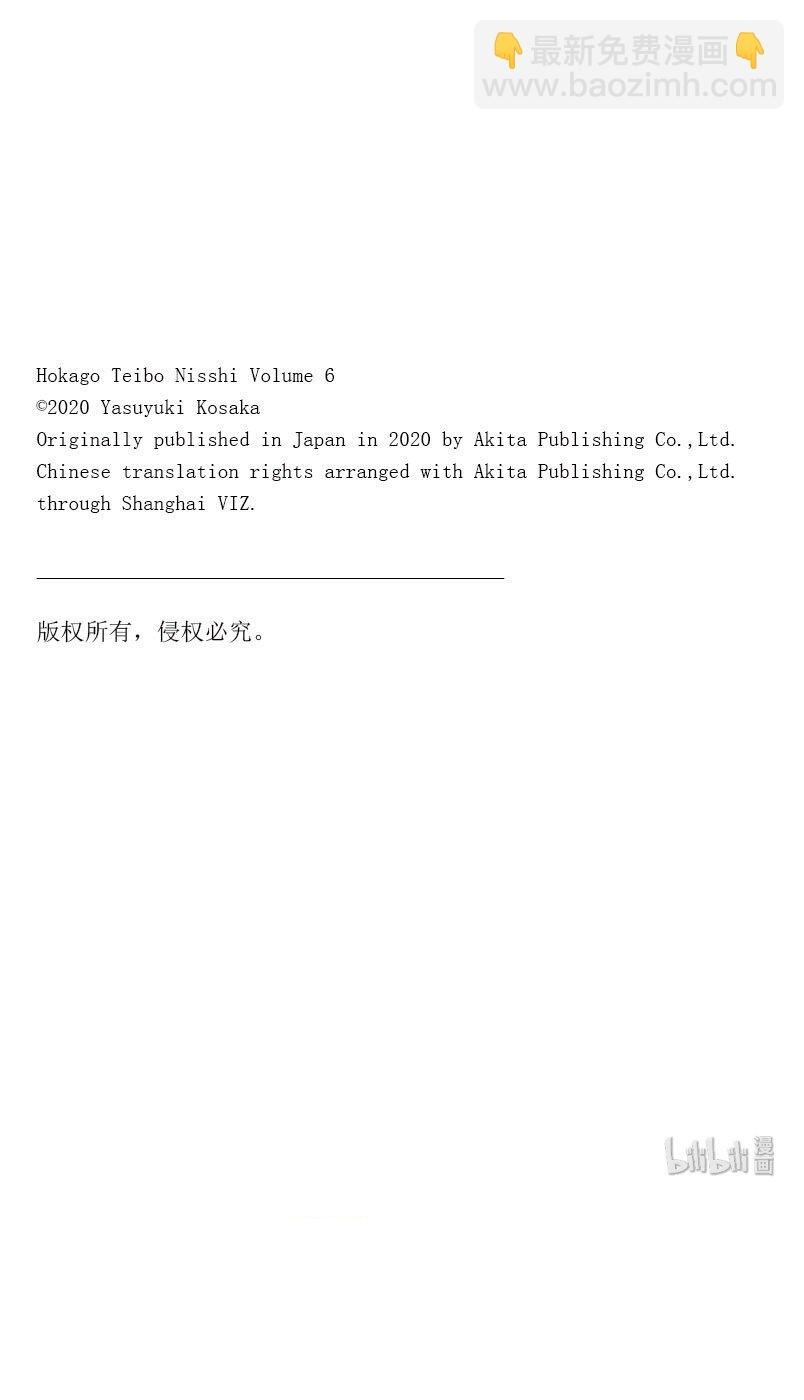 Hokago Teibo Nisshi Volume 6
©2020 Yasuyuki Kosaka
Originally published in Japan in 2020 by Akita Publishing Co.,Ltd.
Chinese translation rights arranged with Akita Publishing Co.,Ltd.
through Shanghai VIZ.

版权所有，侵权必究。

👇最新免费漫画👇
www.baozimh.com

bilibili漫画